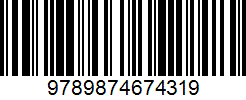 9789874674319